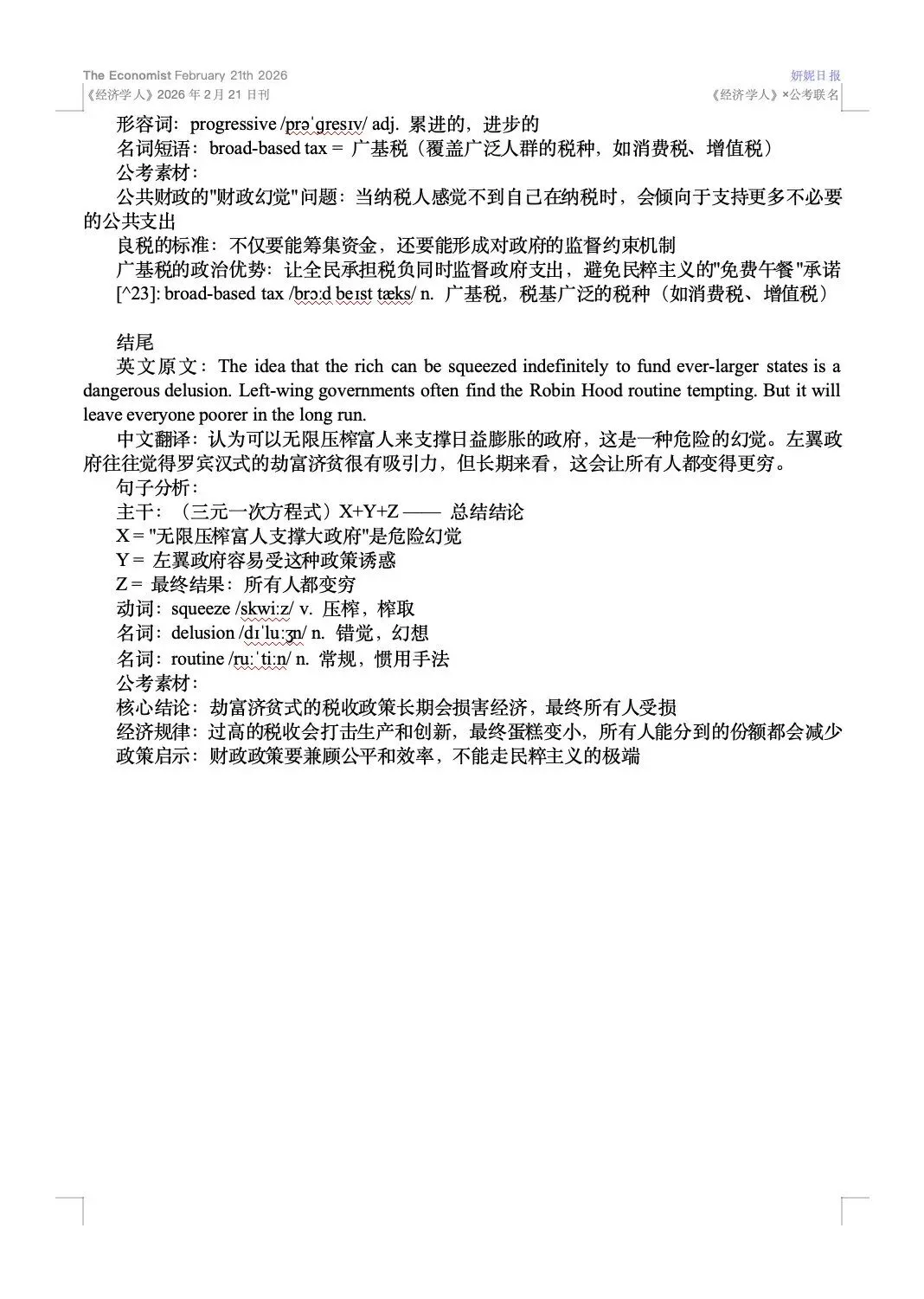 The Economist February 21th 2026
《经济学人》2026 年 2 月 21 日刊

妍妮日报
《经济学人》×公考联名

形容词：progressive /prəˈɡresɪv/ adj. 累进的，进步的
名词短语：broad-based tax = 广基税（覆盖广泛人群的税种，如消费税、增值税）
公考素材：
公共财政的"财政幻觉"问题：当纳税人感觉不到自己在纳税时，会倾向于支持更多不必要的公共支出
良税的标准：不仅要能筹集资金，还要能形成对政府的监督约束机制
广基税的政治优势：让全民承担税负同时监督政府支出，避免民粹主义的"免费午餐"承诺
[^23]: broad-based tax /brɔːd beɪst tæks/ n. 广基税，税基广泛的税种（如消费税、增值税）

结尾
英文原文：The idea that the rich can be squeezed indefinitely to fund ever-larger states is a dangerous delusion. Left-wing governments often find the Robin Hood routine tempting. But it will leave everyone poorer in the long run.
中文翻译：认为可以无限压榨富人来支撑日益膨胀的政府，这是一种危险的幻觉。左翼政府往往觉得罗宾汉式的劫富济贫很有吸引力，但长期来看，这会让所有人都变得更穷。
句子分析：
主干：（三元一次方程式）X+Y+Z —— 总结结论
X = "无限压榨富人支撑大政府"是危险幻觉
Y = 左翼政府容易受这种政策诱惑
Z = 最终结果：所有人都变穷
动词：squeeze /skwiːz/ v. 压榨，榨取
名词：delusion /dɪˈluːʒn/ n. 错觉，幻想
名词：routine /ruːˈtiːn/ n. 常规，惯用手法
公考素材：
核心结论：劫富济贫式的税收政策长期会损害经济，最终所有人受损
经济规律：过高的税收会打击生产和创新，最终蛋糕变小，所有人能分到的份额都会减少
政策启示：财政政策要兼顾公平和效率，不能走民粹主义的极端